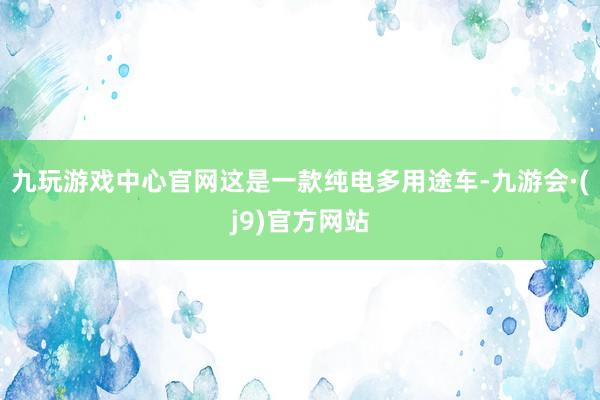 九玩游戏中心官网这是一款纯电多用途车-九游会·(j9)官方网站